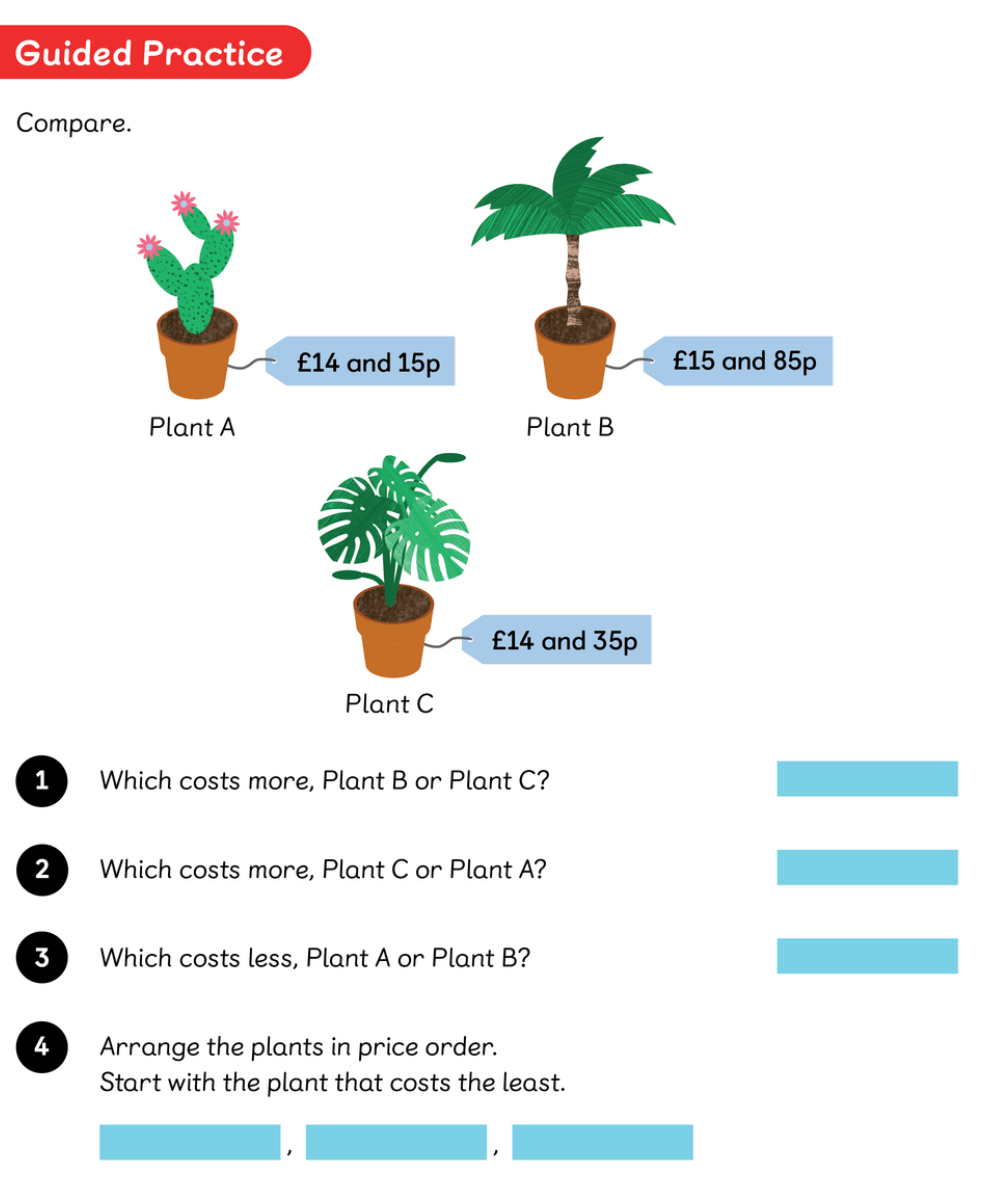 Guided Practice

Compare.

£14 and 15p

Plant A

£15 and 85p

Plant B

£14 and 35p

Plant C

1 Which costs more, Plant B or Plant C?

2 Which costs more, Plant C or Plant A?

3 Which costs less, Plant A or Plant B?

4 Arrange the plants in price order. Start with the plant that costs the least.

, ,